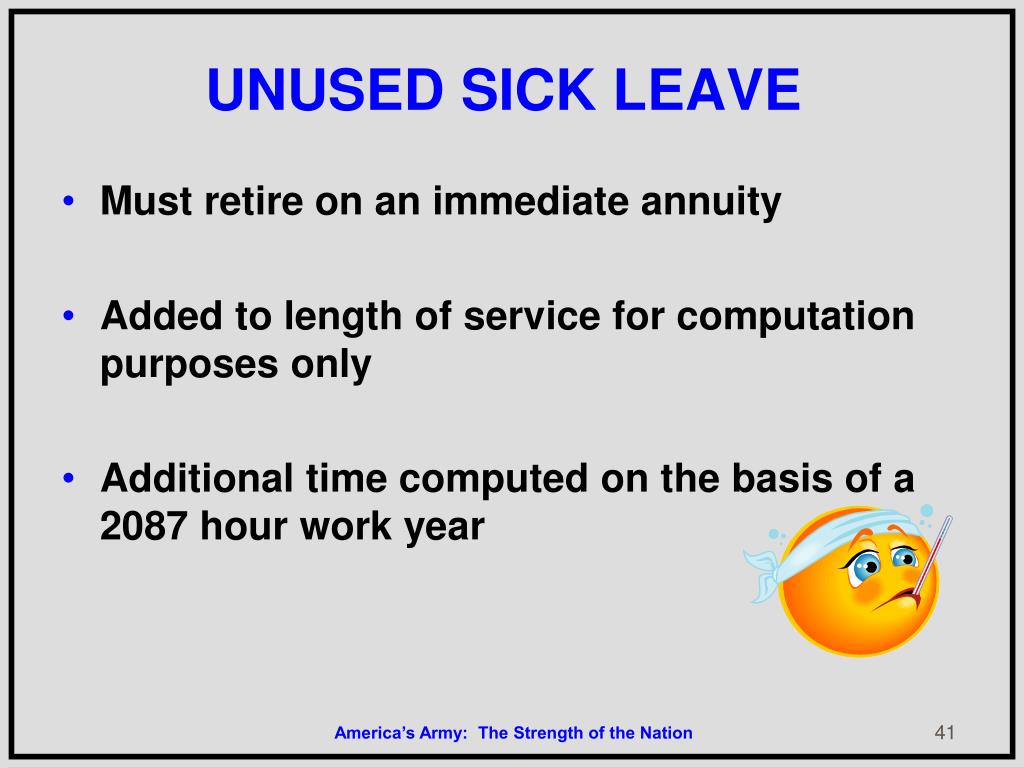 UNUSED SICK LEAVE

• Must retire on an immediate annuity

• Added to length of service for computation purposes only

• Additional time computed on the basis of a 2087 hour work year

America's Army: The Strength of the Nation

41